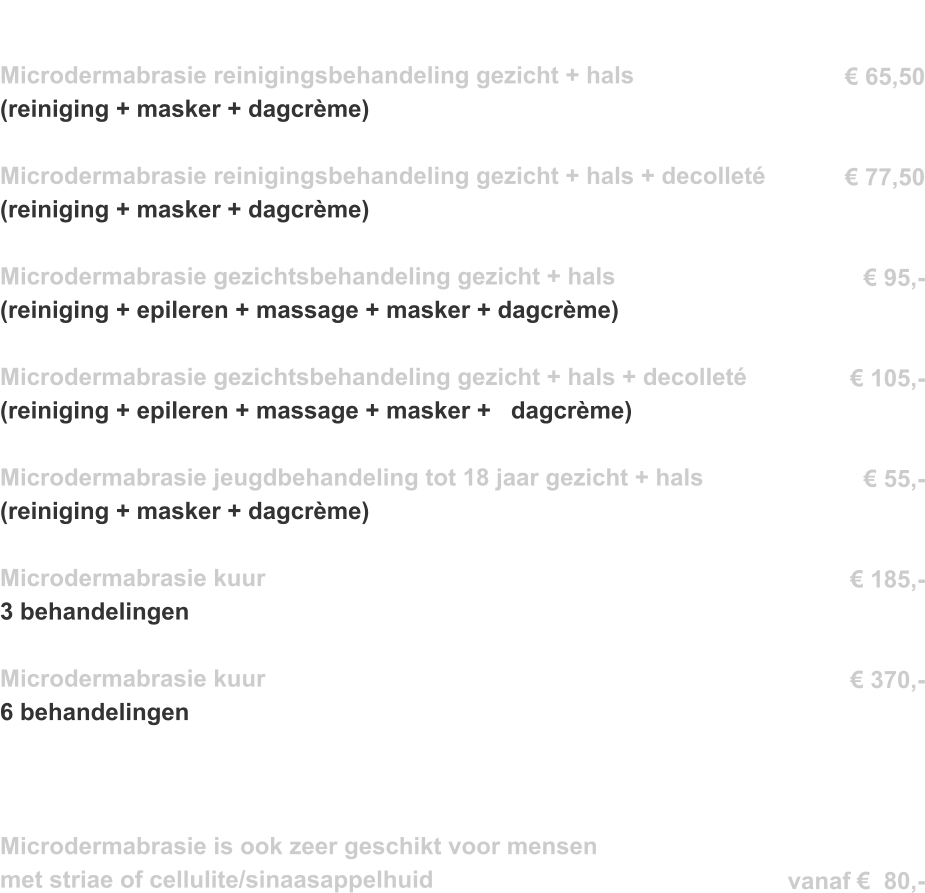 Microdermabrasie reinigingsbehandeling gezicht + hals € 65,50
(reiniging + masker + dagcrème)

Microdermabrasie reinigingsbehandeling gezicht + hals + decolleté € 77,50
(reiniging + masker + dagcrème)

Microdermabrasie gezichtsbehandeling gezicht + hals € 95,-
(reiniging + epileren + massage + masker + dagcrème)

Microdermabrasie gezichtsbehandeling gezicht + hals + decolleté € 105,-
(reiniging + epileren + massage + masker + dagcrème)

Microdermabrasie jeugdbehandeling tot 18 jaar gezicht + hals € 55,-
(reiniging + masker + dagcrème)

Microdermabrasie kuur € 185,-
3 behandelingen

Microdermabrasie kuur € 370,-
6 behandelingen

Microdermabrasie is ook zeer geschikt voor mensen met striae of cellulite/sinaasappelhuid vanaf € 80,-